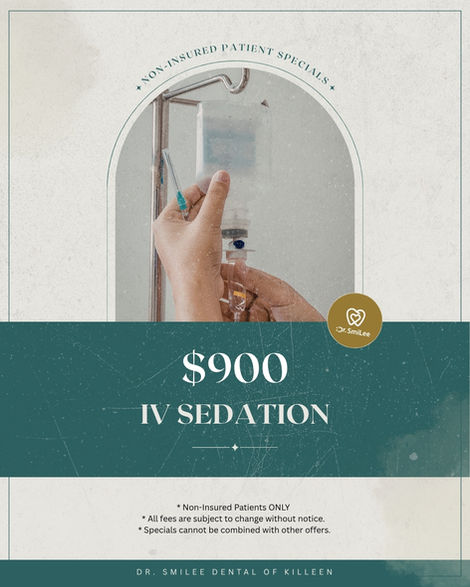 NON-INSURED PATIENT SPECIALS

Dr. SmiLee

$900

IV SEDATION

* Non-Insured Patients ONLY
* All fees are subject to change without notice.
* Specials cannot be combined with other offers.

DR. SMILEE DENTAL OF KILLEEN